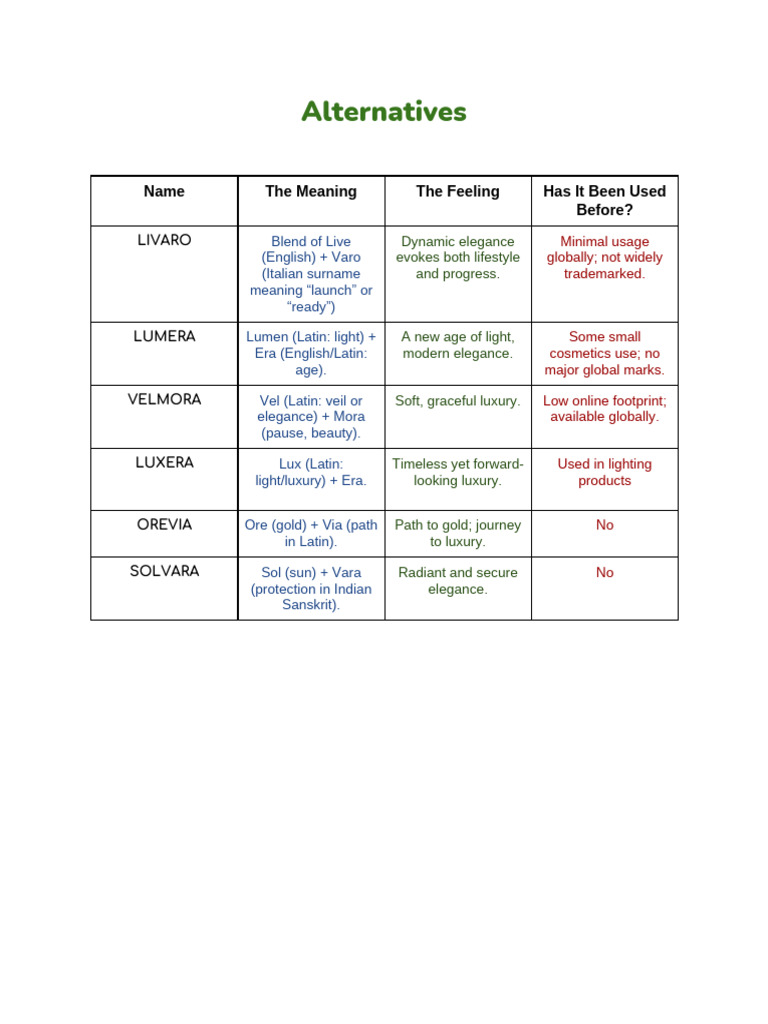 Alternatives

| Name | The Meaning | The Feeling | Has It Been Used Before? |
|---|---|---|---|
| LIVARO | Blend of Live (English) + Varo (Italian surname meaning "launch" or "ready") | Dynamic elegance evokes both lifestyle and progress. | Minimal usage globally; not widely trademarked. |
| LUMERA | Lumen (Latin: light) + Era (English/Latin: age). | A new age of light, modern elegance. | Some small cosmetics use; no major global marks. |
| VELMORA | Vel (Latin: veil or elegance) + Mora (pause, beauty). | Soft, graceful luxury. | Low online footprint; available globally. |
| LUXERA | Lux (Latin: light/luxury) + Era. | Timeless yet forward-looking luxury. | Used in lighting products |
| OREVIA | Ore (gold) + Via (path in Latin). | Path to gold; journey to luxury. | No |
| SOLVARA | Sol (sun) + Vara (protection in Indian Sanskrit). | Radiant and secure elegance. | No |